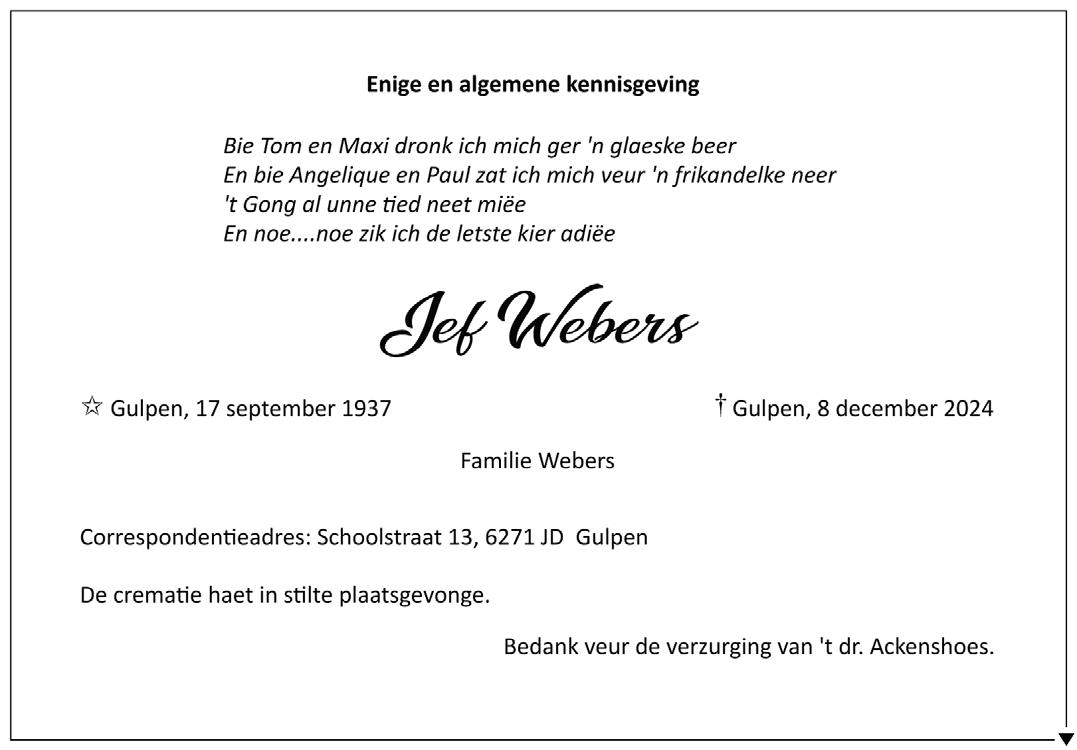 Enige en algemene kennisgeving

Bie Tom en Maxi dronk ich mich ger 'n glaeske beer
En bie Angelique en Paul zat ich mich veur 'n frikandelke neer
't Gong al unne tied neet miëe
En noe....noe zik ich de letste kier adiëe

Jef Webers

☆ Gulpen, 17 september 1937

† Gulpen, 8 december 2024

Familie Webers

Correspondentieadres: Schoolstraat 13, 6271 JD Gulpen

De crematie haet in stilte plaatsgevonge.

Bedank veur de verzurging van 't dr. Ackenshoes.